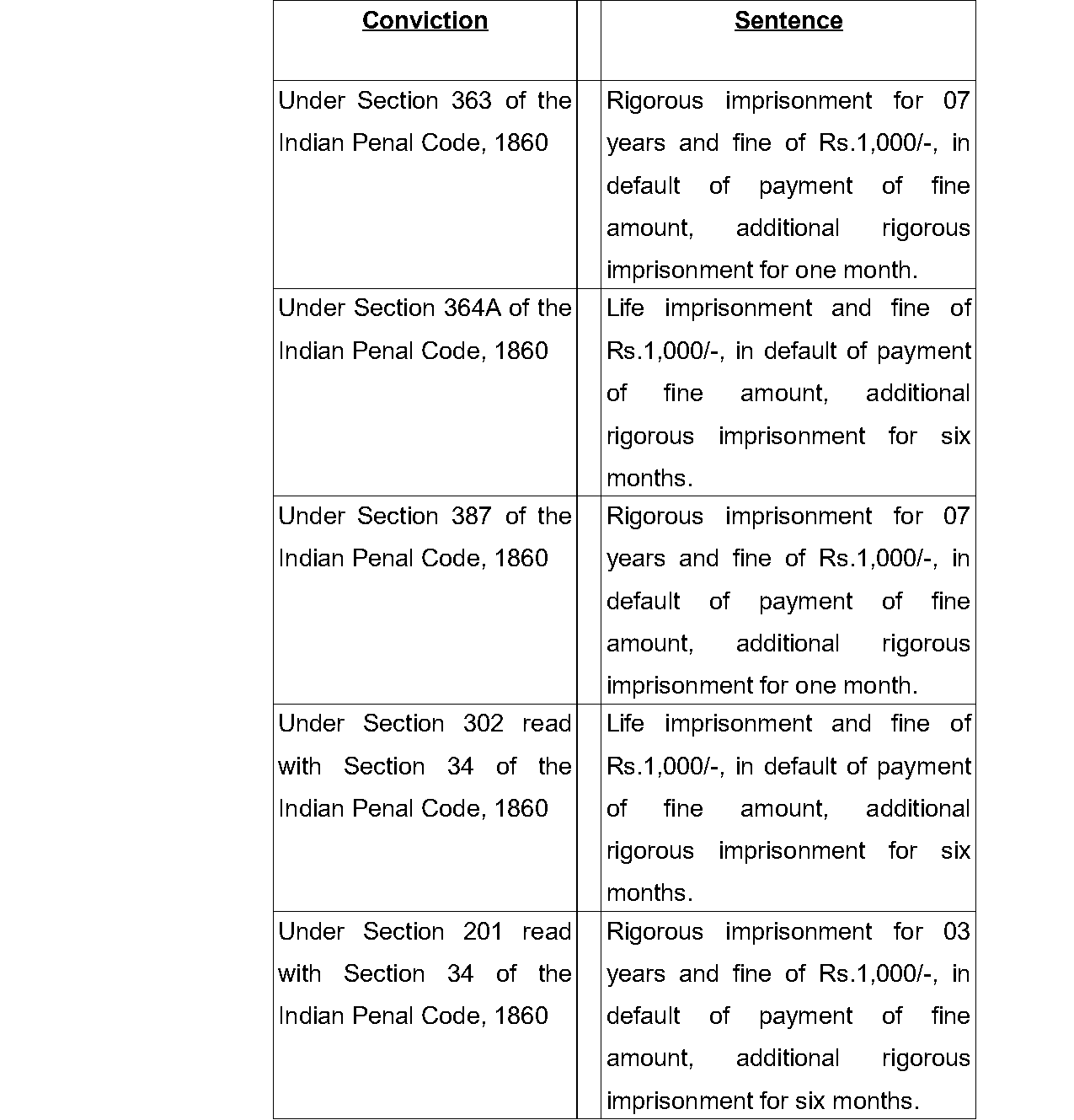 | Conviction | | Sentence |
|---|---|---|
| Under Section 363 of the Indian Penal Code, 1860 | | Rigorous imprisonment for 07 years and fine of Rs.1,000/-, in default of payment of fine amount, additional rigorous imprisonment for one month. |
| Under Section 364A of the Indian Penal Code, 1860 | | Life imprisonment and fine of Rs.1,000/-, in default of payment of fine amount, additional rigorous imprisonment for six months. |
| Under Section 387 of the Indian Penal Code, 1860 | | Rigorous imprisonment for 07 years and fine of Rs.1,000/-, in default of payment of fine amount, additional rigorous imprisonment for one month. |
| Under Section 302 read with Section 34 of the Indian Penal Code, 1860 | | Life imprisonment and fine of Rs.1,000/-, in default of payment of fine amount, additional rigorous imprisonment for six months. |
| Under Section 201 read with Section 34 of the Indian Penal Code, 1860 | | Rigorous imprisonment for 03 years and fine of Rs.1,000/-, in default of payment of fine amount, additional rigorous imprisonment for six months. |